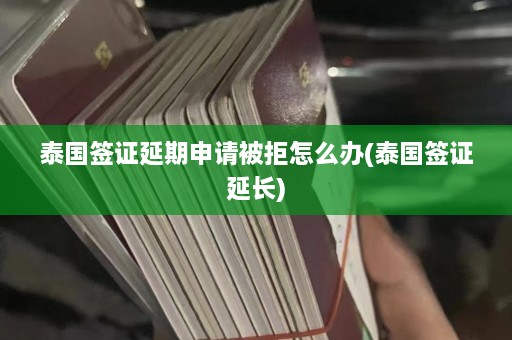 泰国签证延期申请被拒怎么办(泰国签证延长)